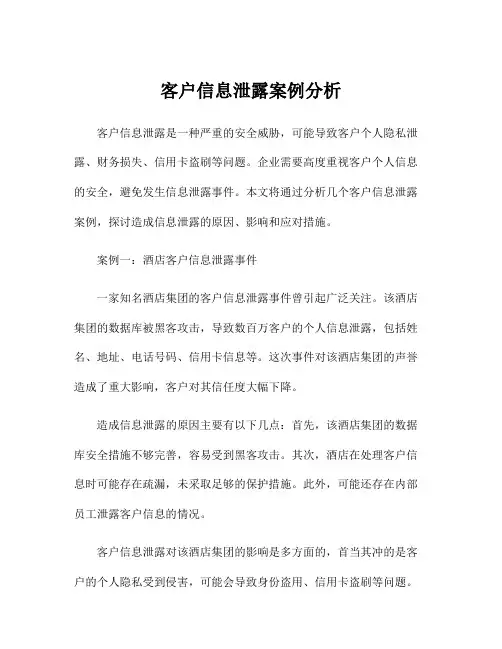 客户信息泄露案例分析

客户信息泄露是一种严重的安全威胁，可能导致客户个人隐私泄露、财务损失、信用卡盗刷等问题。企业需要高度重视客户个人信息的安全，避免发生信息泄露事件。本文将通过分析几个客户信息泄露案例，探讨造成信息泄露的原因、影响和应对措施。

案例一：酒店客户信息泄露事件

一家知名酒店集团的客户信息泄露事件曾引起广泛关注。该酒店集团的数据库被黑客攻击，导致数百万客户的个人信息泄露，包括姓名、地址、电话号码、信用卡信息等。这次事件对该酒店集团的声誉造成了重大影响，客户对其信任度大幅下降。

造成信息泄露的原因主要有以下几点：首先，该酒店集团的数据库安全措施不够完善，容易受到黑客攻击。其次，酒店在处理客户信息时可能存在疏漏，未采取足够的保护措施。此外，可能还存在内部员工泄露客户信息的情况。

客户信息泄露对该酒店集团的影响是多方面的，首当其冲的是客户的个人隐私受到侵害，可能会导致身份盗用、信用卡盗刷等问题。